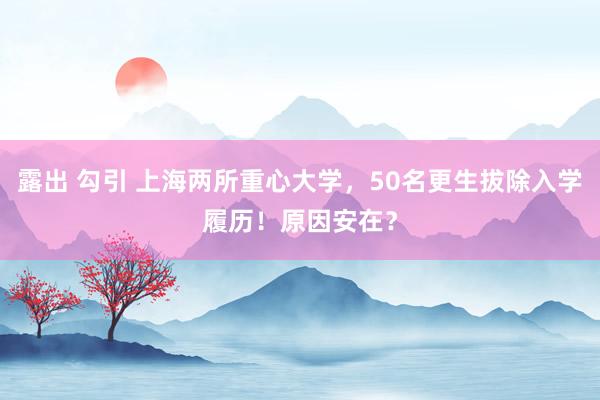 露出 勾引 上海两所重心大学，50名更生拔除入学履历！原因安在？